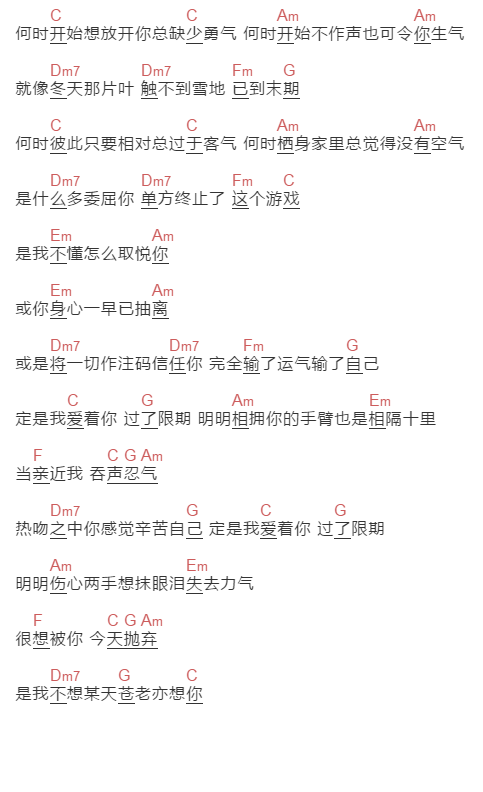 C C Am Am
何时开始想放开你总缺少勇气 何时开始不作声也可令你生气

Dm7 Dm7 Fm G
就像冬天那片叶 触不到雪地 已到末期

C C Am Am
何时彼此只要相对总过于客气 何时栖身家里总觉得没有空气

Dm7 Dm7 Fm C
是什么多委屈你 单方终止了 这个游戏

Em Am
是我不懂怎么取悦你

Em Am
或你身心一早已抽离

Dm7 Dm7 Fm G
或是将一切作注码信任你 完全输了运气输了自己

C G Am Em
定是我爱着你 过了限期 明明相拥你的手臂也是相隔十里

F C G Am
当亲近我 吞声忍气

Dm7 G C G
热吻之中你感觉辛苦自己 定是我爱着你 过了限期

Am Em
明明伤心两手想抹眼泪失去力气

F C G Am
很想被你 今天抛弃

Dm7 G C
是我不想某天苍老亦想你